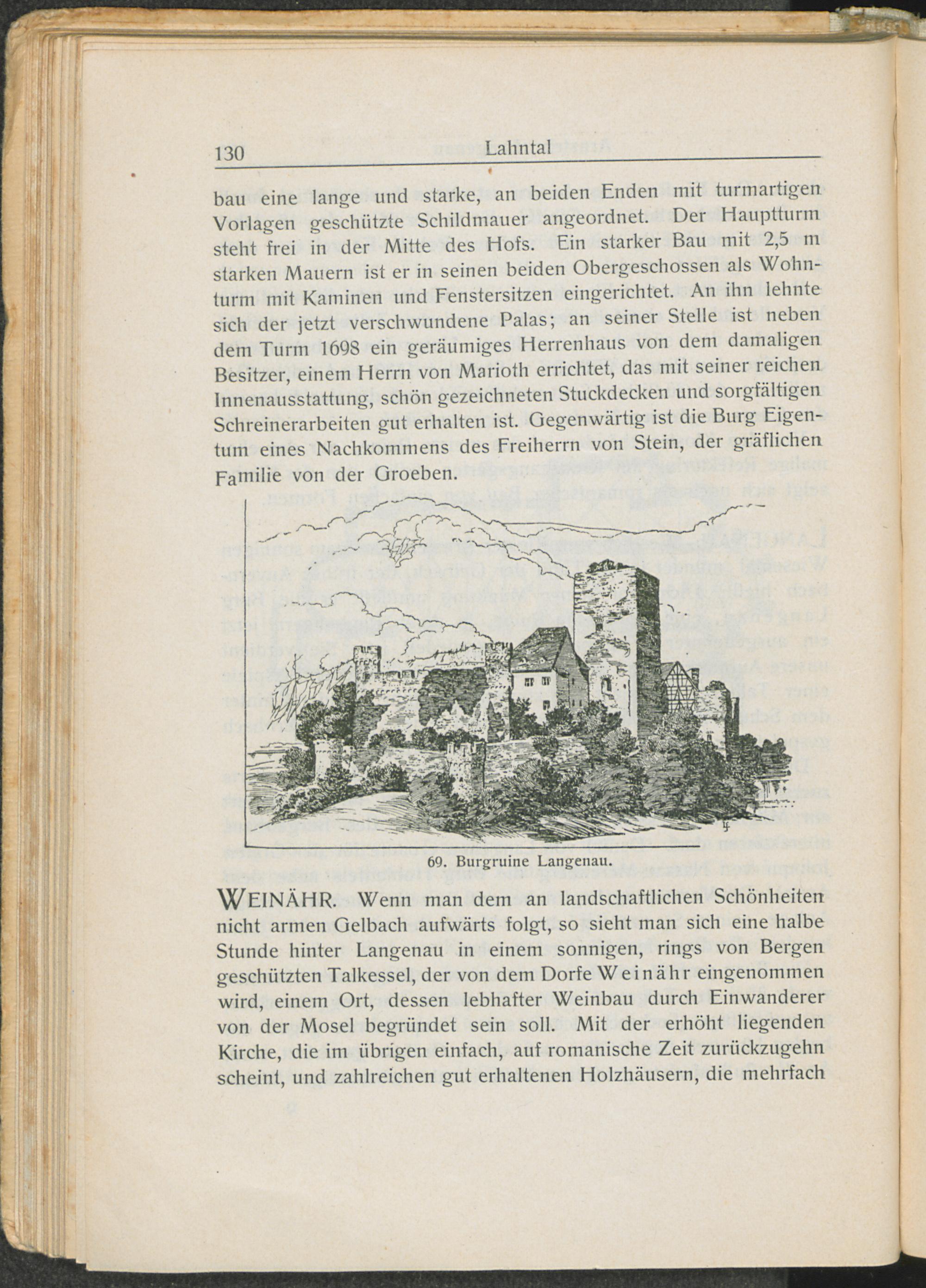 130 Lahntal

bau eine lange und starke, an beiden Enden mit turmartigen Vorlagen geschützte Schildmauer angeordnet. Der Hauptturm steht frei in der Mitte des Hofs. Ein starker Bau mit 2,5 m starken Mauern ist er in seinen beiden Obergeschossen als Wohnturm mit Kaminen und Fenstersitzen eingerichtet. An ihn lehnte sich der jetzt verschwundene Palas; an seiner Stelle ist neben dem Turm 1698 ein geräumiges Herrenhaus von dem damaligen Besitzer, einem Herrn von Marioth errichtet, das mit seiner reichen Innenausstattung, schön gezeichneten Stuckdecken und sorgfältigen Schreinerarbeiten gut erhalten ist. Gegenwärtig ist die Burg Eigentum eines Nachkommens des Freiherrn von Stein, der gräflichen Familie von der Groeben.

69. Burgruine Langenau.

WEINÄHR. Wenn man dem an landschaftlichen Schönheiten nicht armen Gelbach aufwärts folgt, so sieht man sich eine halbe Stunde hinter Langenau in einem sonnigen, rings von Bergen geschützten Talkessel, der von dem Dorfe Weinähr eingenommen wird, einem Ort, dessen lebhafter Weinbau durch Einwanderer von der Mosel begründet sein soll. Mit der erhöht liegenden Kirche, die im übrigen einfach, auf romanische Zeit zurückzugehn scheint, und zahlreichen gut erhaltenen Holzhäusern, die mehrfach